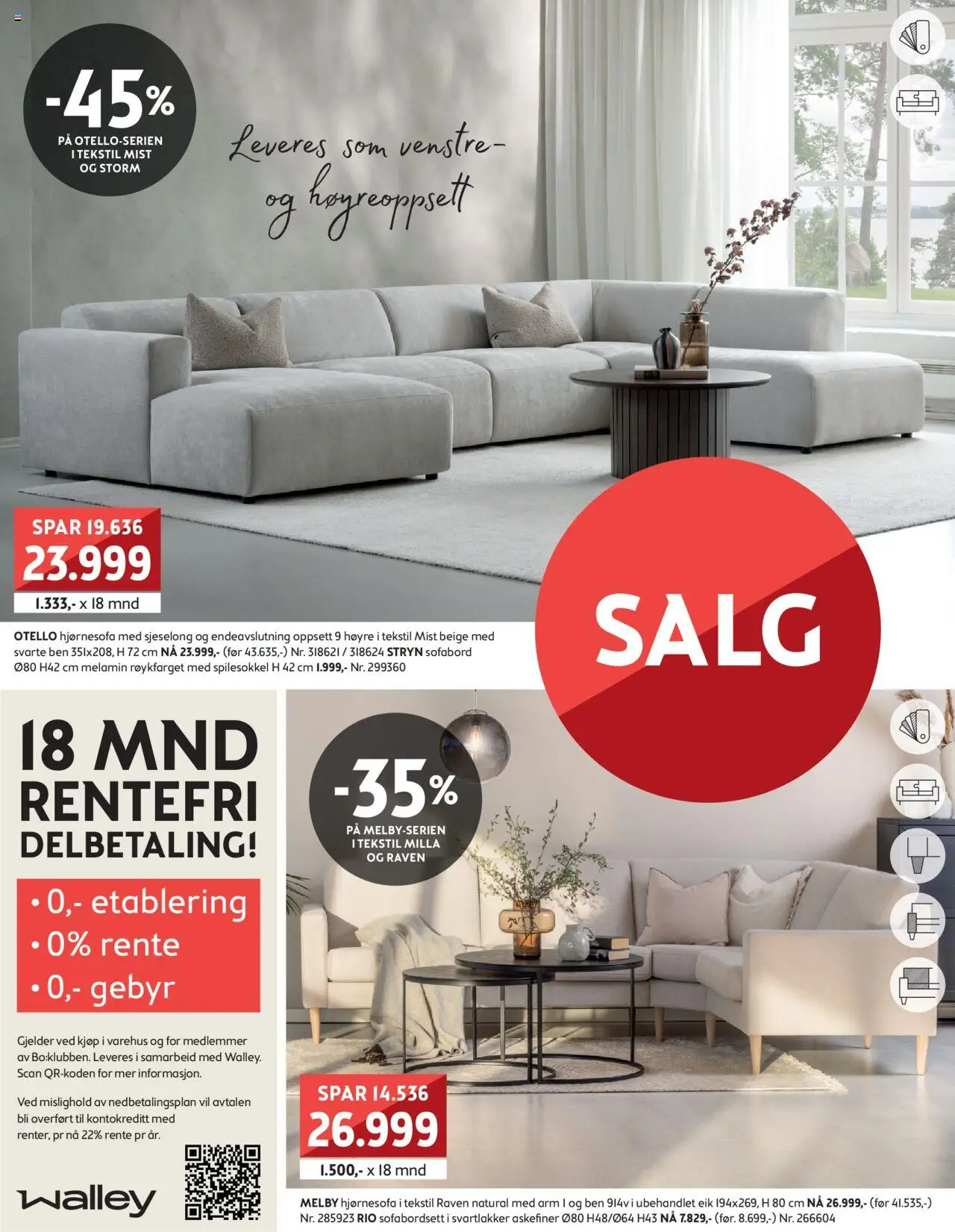 -45%
PÅ OTELLO-SERIEN I TEKSTIL MIST OG STORM

Leveres som venstre- og høyreoppsett

SPAR 19.636
23.999
1.333,- x 18 mnd

OTELLO hjørnesofa med sjeselong og endeavslutning oppsett 9 høyre i tekstil Mist beige med svarte ben 351x208, H 72 cm NÅ 23.999,- (før 43.635,-) Nr. 318621 / 318624 STRYN sofabord Ø80 H42 cm melamin røykfarget med spilesokkel H 42 cm 1.999,- Nr. 299360

SALG

18 MND RENTEFRI DELBETALING!

• 0,- etablering
• 0% rente
• 0,- gebyr

Gjelder ved kjøp i varehus og for medlemmer av Bo:klubben. Leveres i samarbeid med Walley. Scan QR-koden for mer informasjon.

Ved mislighold av nedbetalingsplan vil avtalen bli overført til kontokreditt med renter, pr nå 22% rente pr år.

walley

-35%
PÅ MELBY-SERIEN I TEKSTIL MILLA OG RAVEN

SPAR 14.536
26.999
1.500,- x 18 mnd

MELBY hjørnesofa i tekstil Raven natural med arm 1 og ben 914v i ubehandlet eik 194x269, H 80 cm NÅ 26.999,- (før 41.535,-) Nr. 285923 RIO sofabordsett i svartlakker askefiner Ø80 H48/Ø64 H43 NÅ 7.829,- (før. 8.699,-) Nr. 266604